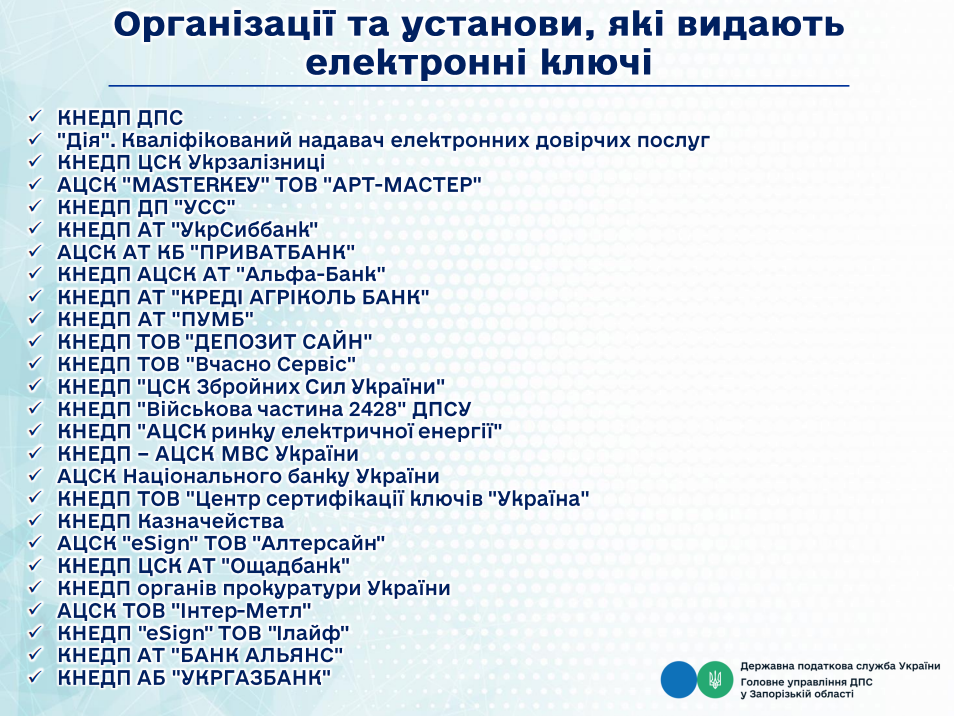 Організації та установи, які видають електронні ключі

✓ КНЕДП ДПС
✓ "Дія". Кваліфікований надавач електронних довірчих послуг
✓ КНЕДП ЦСК Укрзалізниці
✓ АЦСК "MASTERKEY" ТОВ "АРТ-МАСТЕР"
✓ КНЕДП ДП "УСС"
✓ КНЕДП АТ "УкрСиббанк"
✓ АЦСК АТ КБ "ПРИВАТБАНК"
✓ КНЕДП АЦСК АТ "Альфа-Банк"
✓ КНЕДП АТ "КРЕДІ АГРІКОЛЬ БАНК"
✓ КНЕДП АТ "ПУМБ"
✓ КНЕДП ТОВ "ДЕПОЗИТ САЙН"
✓ КНЕДП ТОВ "Вчасно Сервіс"
✓ КНЕДП "ЦСК Збройних Сил України"
✓ КНЕДП "Військова частина 2428" ДПСУ
✓ КНЕДП "АЦСК ринку електричної енергії"
✓ КНЕДП – АЦСК МВС України
✓ АЦСК Національного банку України
✓ КНЕДП ТОВ "Центр сертифікації ключів "Україна"
✓ КНЕДП Казначейства
✓ АЦСК "eSign" ТОВ "Алтерсайн"
✓ КНЕДП ЦСК АТ "Ощадбанк"
✓ КНЕДП органів прокуратури України
✓ АЦСК ТОВ "Інтер-Метл"
✓ КНЕДП "eSign" ТОВ "Ілайф"
✓ КНЕДП АТ "БАНК АЛЬЯНС"
✓ КНЕДП АБ "УКРГАЗБАНК"

Державна податкова служба України
Головне управління ДПС у Запорізькій області